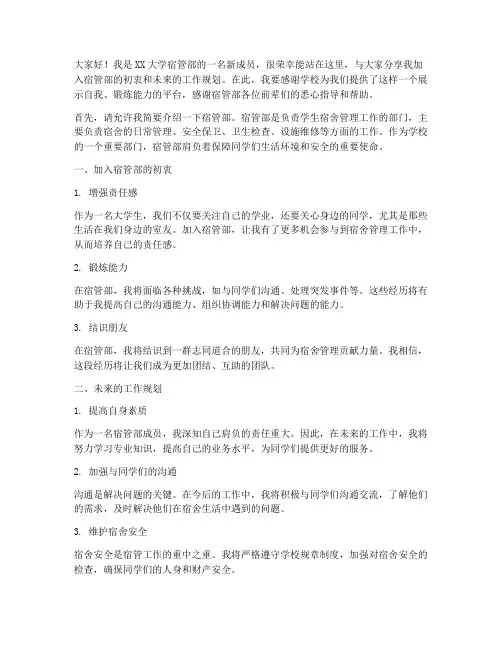 大家好！我是XX大学宿管部的一名新成员，很荣幸能站在这里，与大家分享我加入宿管部的初衷和未来的工作规划。在此，我要感谢学校为我们提供了这样一个展示自我、锻炼能力的平台，感谢宿管部各位前辈们的悉心指导和帮助。

首先，请允许我简要介绍一下宿管部。宿管部是负责学生宿舍管理工作的部门，主要负责宿舍的日常管理、安全保卫、卫生检查、设施维修等方面的工作。作为学校的一个重要部门，宿管部肩负着保障同学们生活环境和安全的重要使命。

一、加入宿管部的初衷

1. 增强责任感

作为一名大学生，我们不仅要关注自己的学业，还要关心身边的同学，尤其是那些生活在我们身边的室友。加入宿管部，让我有了更多机会参与到宿舍管理工作中，从而培养自己的责任感。

2. 锻炼能力

在宿管部，我将面临各种挑战，如与同学们沟通、处理突发事件等。这些经历将有助于我提高自己的沟通能力、组织协调能力和解决问题的能力。

3. 结识朋友

在宿管部，我将结识到一群志同道合的朋友，共同为宿舍管理贡献力量。我相信，这段经历将让我们成为更加团结、互助的团队。

二、未来的工作规划

1. 提高自身素质

作为一名宿管部成员，我深知自己肩负的责任重大。因此，在未来的工作中，我将努力学习专业知识，提高自己的业务水平，为同学们提供更好的服务。

2. 加强与同学们的沟通

沟通是解决问题的关键。在今后的工作中，我将积极与同学们沟通交流，了解他们的需求，及时解决他们在宿舍生活中遇到的问题。

3. 维护宿舍安全

宿舍安全是宿管工作的重中之重。我将严格遵守学校规章制度，加强对宿舍安全的检查，确保同学们的人身和财产安全。